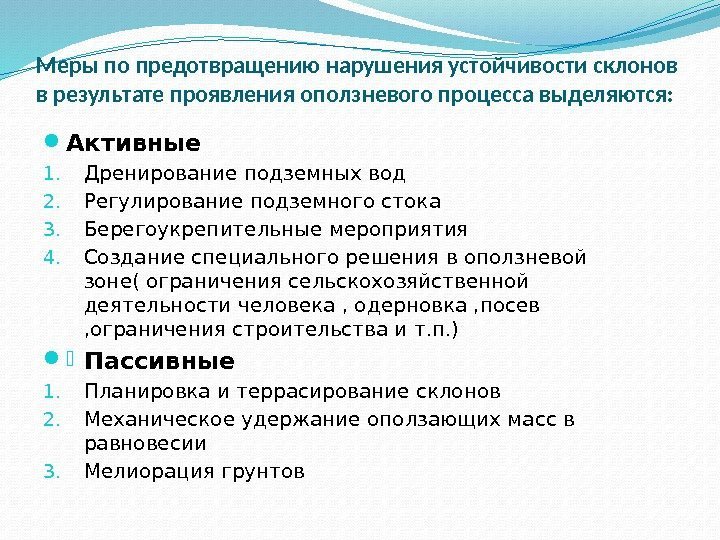 Меры по предотвращению нарушения устойчивости склонов в результате проявления оползневого процесса выделяются:

Активные

1. Дренирование подземных вод
2. Регулирование подземного стока
3. Берегоукрепительные мероприятия
4. Создание специального решения в оползневой зоне( ограничения сельскохозяйственной деятельности человека , одерновка ,посев ,ограничения строительства и т.п.)

Пассивные

1. Планировка и террасирование склонов
2. Механическое удержание оползающих масс в равновесии
3. Мелиорация грунтов